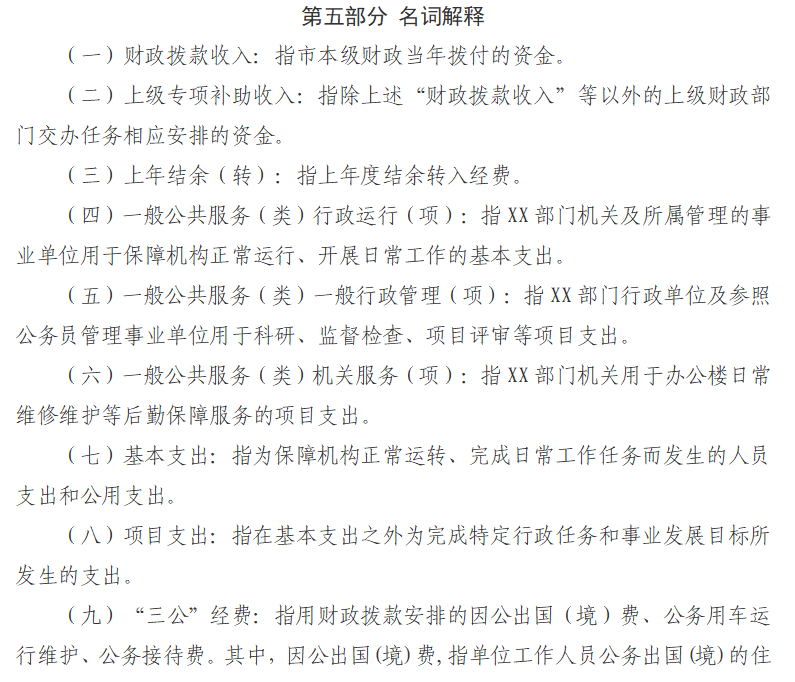 第五部分 名词解释

（一）财政拨款收入：指市本级财政当年拨付的资金。

（二）上级专项补助收入：指除上述“财政拨款收入”等以外的上级财政部门交办任务相应安排的资金。

（三）上年结余（转）：指上年度结余转入经费。

（四）一般公共服务（类）行政运行（项）：指XX部门机关及所属管理的事业单位用于保障机构正常运行、开展日常工作的基本支出。

（五）一般公共服务（类）一般行政管理（项）：指XX部门行政单位及参照公务员管理事业单位用于科研、监督检查、项目评审等项目支出。

（六）一般公共服务（类）机关服务（项）：指XX部门机关用于办公楼日常维修维护等后勤保障服务的项目支出。

（七）基本支出：指为保障机构正常运转、完成日常工作任务而发生的人员支出和公用支出。

（八）项目支出：指在基本支出之外为完成特定行政任务和事业发展目标所发生的支出。

（九）“三公”经费：指用财政拨款安排的因公出国（境）费、公务用车运行维护、公务接待费。其中，因公出国(境)费,指单位工作人员公务出国(境)的住